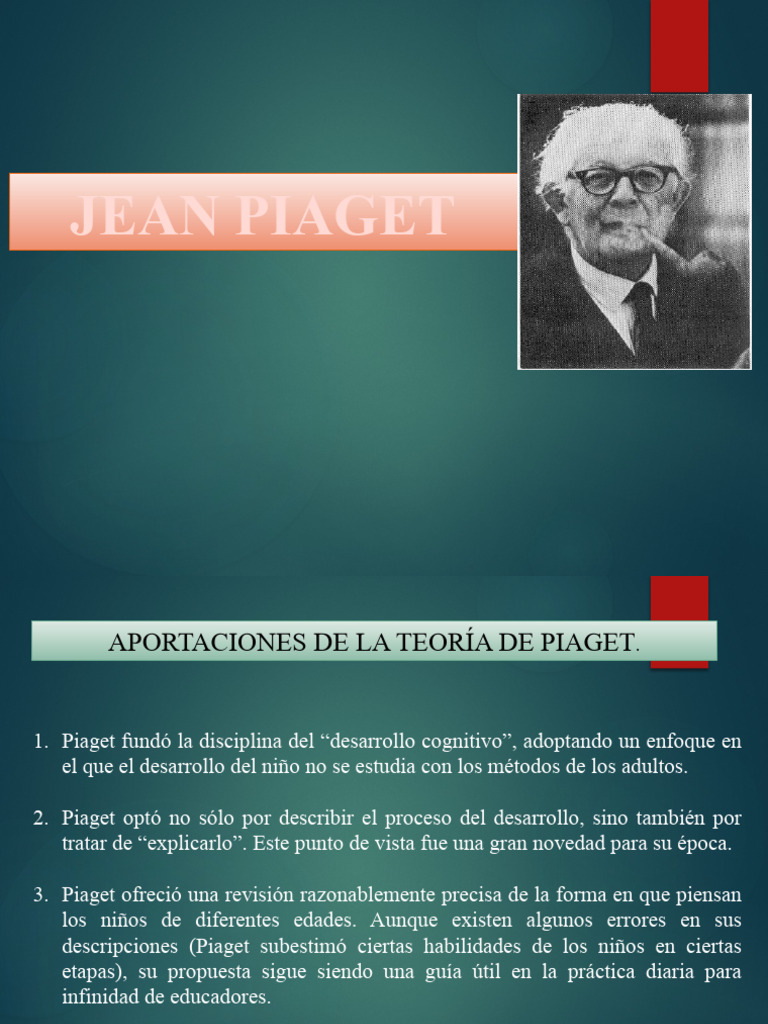 JEAN PIAGET

APORTACIONES DE LA TEORÍA DE PIAGET.

1. Piaget fundó la disciplina del "desarrollo cognitivo", adoptando un enfoque en el que el desarrollo del niño no se estudia con los métodos de los adultos.

2. Piaget optó no sólo por describir el proceso del desarrollo, sino también por tratar de "explicarlo". Este punto de vista fue una gran novedad para su época.

3. Piaget ofreció una revisión razonablemente precisa de la forma en que piensan los niños de diferentes edades. Aunque existen algunos errores en sus descripciones (Piaget subestimó ciertas habilidades de los niños en ciertas etapas), su propuesta sigue siendo una guía útil en la práctica diaria para infinidad de educadores.